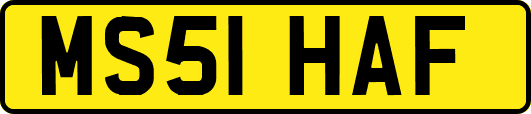 MS51 HAF